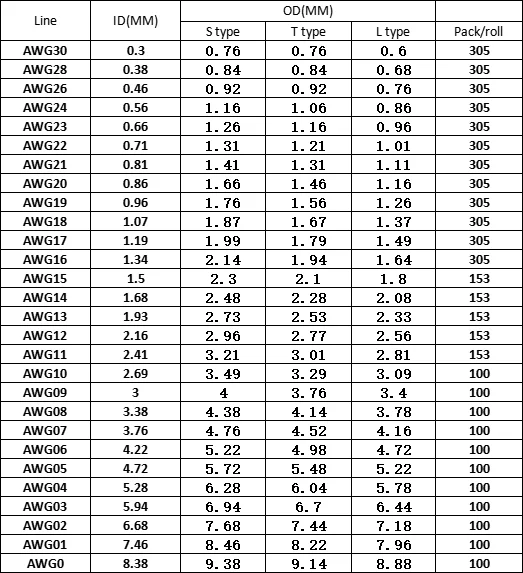 | Line | ID(MM) | OD(MM) S type | OD(MM) T type | OD(MM) L type | Pack/roll |
|---|---|---|---|---|---|
| AWG30 | 0.3 | 0.76 | 0.76 | 0.6 | 305 |
| AWG28 | 0.38 | 0.84 | 0.84 | 0.68 | 305 |
| AWG26 | 0.46 | 0.92 | 0.92 | 0.76 | 305 |
| AWG24 | 0.56 | 1.16 | 1.06 | 0.86 | 305 |
| AWG23 | 0.66 | 1.26 | 1.16 | 0.96 | 305 |
| AWG22 | 0.71 | 1.31 | 1.21 | 1.01 | 305 |
| AWG21 | 0.81 | 1.41 | 1.31 | 1.11 | 305 |
| AWG20 | 0.86 | 1.66 | 1.46 | 1.16 | 305 |
| AWG19 | 0.96 | 1.76 | 1.56 | 1.26 | 305 |
| AWG18 | 1.07 | 1.87 | 1.67 | 1.37 | 305 |
| AWG17 | 1.19 | 1.99 | 1.79 | 1.49 | 305 |
| AWG16 | 1.34 | 2.14 | 1.94 | 1.64 | 305 |
| AWG15 | 1.5 | 2.3 | 2.1 | 1.8 | 153 |
| AWG14 | 1.68 | 2.48 | 2.28 | 2.08 | 153 |
| AWG13 | 1.93 | 2.73 | 2.53 | 2.33 | 153 |
| AWG12 | 2.16 | 2.96 | 2.77 | 2.56 | 153 |
| AWG11 | 2.41 | 3.21 | 3.01 | 2.81 | 153 |
| AWG10 | 2.69 | 3.49 | 3.29 | 3.09 | 100 |
| AWG09 | 3 | 4 | 3.76 | 3.4 | 100 |
| AWG08 | 3.38 | 4.38 | 4.14 | 3.78 | 100 |
| AWG07 | 3.76 | 4.76 | 4.52 | 4.16 | 100 |
| AWG06 | 4.22 | 5.22 | 4.98 | 4.72 | 100 |
| AWG05 | 4.72 | 5.72 | 5.48 | 5.22 | 100 |
| AWG04 | 5.28 | 6.28 | 6.04 | 5.78 | 100 |
| AWG03 | 5.94 | 6.94 | 6.7 | 6.44 | 100 |
| AWG02 | 6.68 | 7.68 | 7.44 | 7.18 | 100 |
| AWG01 | 7.46 | 8.46 | 8.22 | 7.96 | 100 |
| AWG0 | 8.38 | 9.38 | 9.14 | 8.88 | 100 |